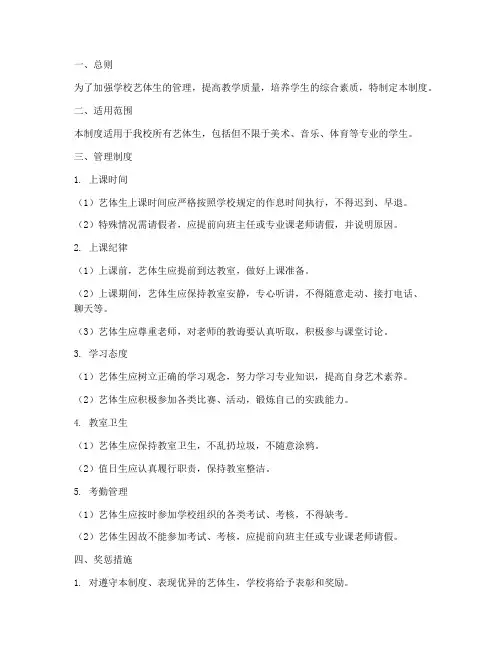 一、总则

为了加强学校艺体生的管理，提高教学质量，培养学生的综合素质，特制定本制度。

二、适用范围

本制度适用于我校所有艺体生，包括但不限于美术、音乐、体育等专业的学生。

三、管理制度

1. 上课时间

（1）艺体生上课时间应严格按照学校规定的作息时间执行，不得迟到、早退。

（2）特殊情况需请假者，应提前向班主任或专业课老师请假，并说明原因。

2. 上课纪律

（1）上课前，艺体生应提前到达教室，做好上课准备。

（2）上课期间，艺体生应保持教室安静，专心听讲，不得随意走动、接打电话、聊天等。

（3）艺体生应尊重老师，对老师的教诲要认真听取，积极参与课堂讨论。

3. 学习态度

（1）艺体生应树立正确的学习观念，努力学习专业知识，提高自身艺术素养。

（2）艺体生应积极参加各类比赛、活动，锻炼自己的实践能力。

4. 教室卫生

（1）艺体生应保持教室卫生，不乱扔垃圾，不随意涂鸦。

（2）值日生应认真履行职责，保持教室整洁。

5. 考勤管理

（1）艺体生应按时参加学校组织的各类考试、考核，不得缺考。

（2）艺体生因故不能参加考试、考核，应提前向班主任或专业课老师请假。

四、奖惩措施

1. 对遵守本制度、表现优异的艺体生，学校将给予表彰和奖励。